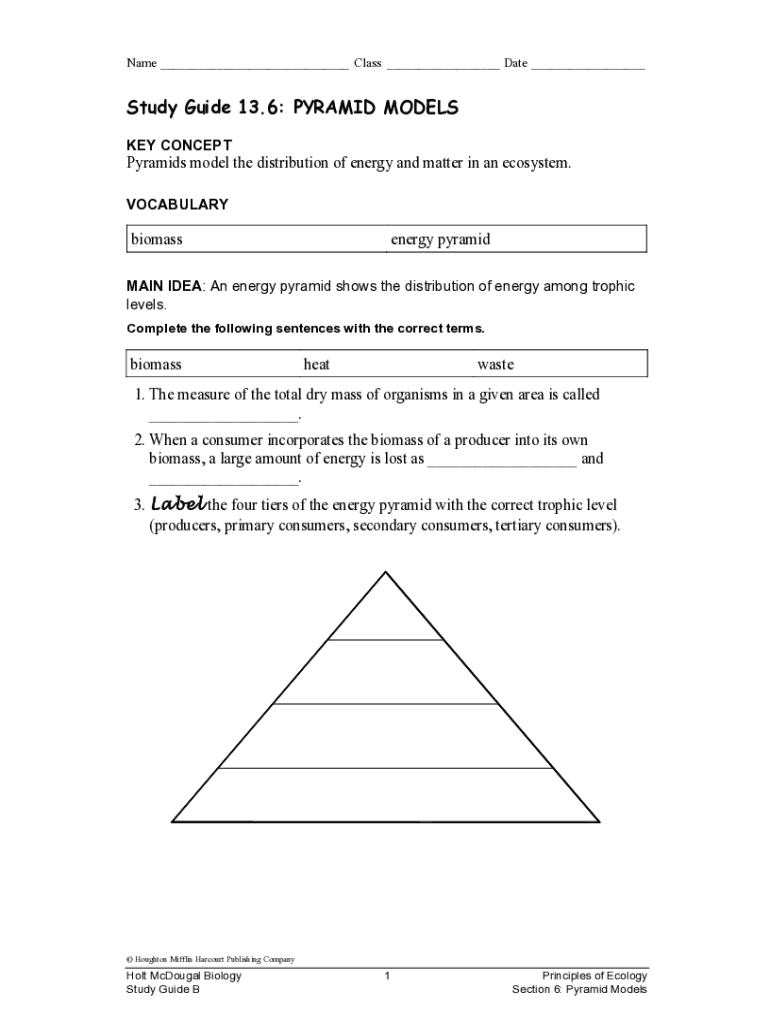 Name ____________________________ Class _________________ Date _________________

Study Guide 13.6: PYRAMID MODELS

KEY CONCEPT
Pyramids model the distribution of energy and matter in an ecosystem.

VOCABULARY

| biomass | energy pyramid |
|---|---|

MAIN IDEA: An energy pyramid shows the distribution of energy among trophic levels.

Complete the following sentences with the correct terms.

| biomass | heat | waste |
|---|---|---|

1. The measure of the total dry mass of organisms in a given area is called __________________.

2. When a consumer incorporates the biomass of a producer into its own biomass, a large amount of energy is lost as __________________ and __________________.

3. Label the four tiers of the energy pyramid with the correct trophic level (producers, primary consumers, secondary consumers, tertiary consumers).

© Houghton Mifflin Harcourt Publishing Company

Holt McDougal Biology
Study Guide B

1

Principles of Ecology
Section 6: Pyramid Models